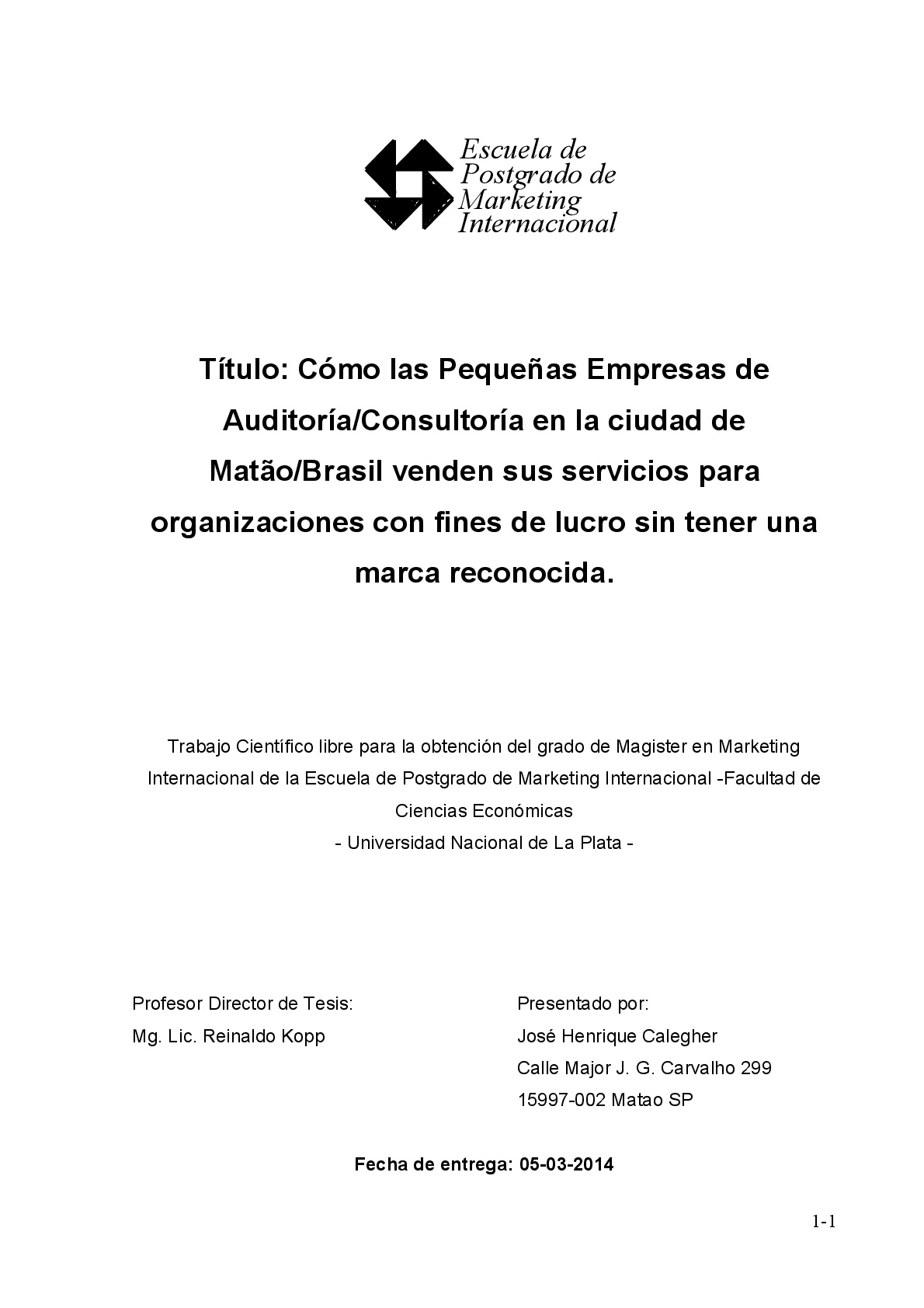 Escuela de
Postgrado de
Marketing
Internacional

Título: Cómo las Pequeñas Empresas de Auditoría/Consultoría en la ciudad de Matão/Brasil venden sus servicios para organizaciones con fines de lucro sin tener una marca reconocida.

Trabajo Científico libre para la obtención del grado de Magister en Marketing Internacional de la Escuela de Postgrado de Marketing Internacional -Facultad de Ciencias Económicas
- Universidad Nacional de La Plata -

Profesor Director de Tesis:
Mg. Lic. Reinaldo Kopp

Presentado por:
José Henrique Calegher
Calle Major J. G. Carvalho 299
15997-002 Matao SP

Fecha de entrega: 05-03-2014

1-1